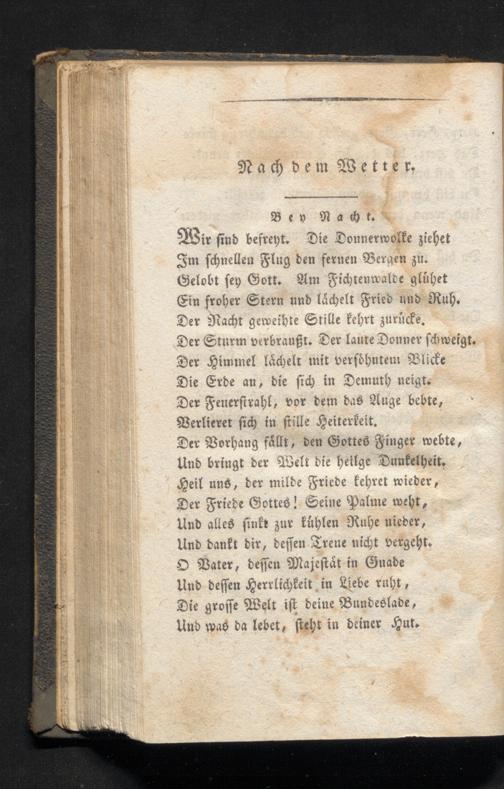 Nach dem Wetter.

Bey Nacht.

Wir sind befreyt. Die Donnerwolke ziehet
Im schnellen Flug den fernen Bergen zu.
Gelobt sey Gott. Am Fichtenwalde glühet
Ein froher Stern und lächelt Fried und Ruh.
Der Nacht geweihte Stille kehrt zurücke.
Der Sturm verbraußt. Der laute Donner schweigt.
Der Himmel lächelt mit versöhntem Blicke
Die Erde an, die sich in Demuth neigt.
Der Feuerstrahl, vor dem das Auge bebte,
Verlieret sich in stille Heiterkeit.
Der Vorhang fällt, den Gottes Finger webte,
Und bringt der Welt die heilge Dunkelheit.
Heil uns, der milde Friede kehret wieder,
Der Friede Gottes! Seine Palme weht,
Und alles sinkt zur kühlen Ruhe nieder,
Und dankt dir, dessen Treue nicht vergeht.
O Vater, dessen Majestät in Gnade
Und dessen Herrlichkeit in Liebe ruht,
Die grosse Welt ist deine Bundeslade,
Und was da lebet, steht in deiner Hut.